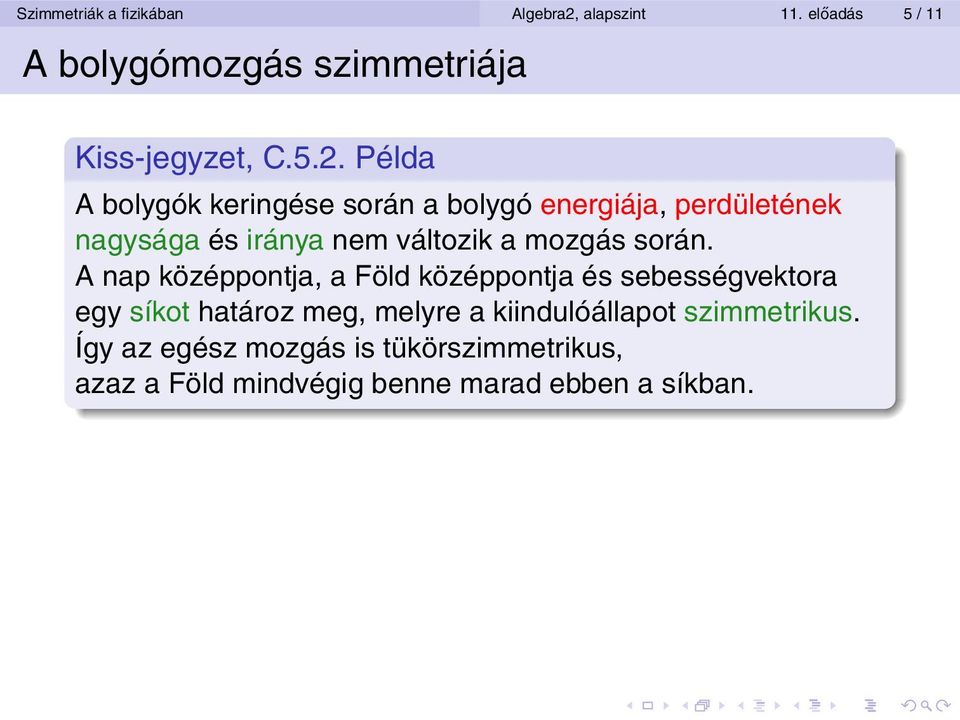 Szimmetriák a fizikában Algebra2, alapszint 11. előadás 5 / 11

A bolygómozgás szimmetriája

Kiss-jegyzet, C.5.2. Példa

A bolygók keringése során a bolygó energiája, perdületének nagysága és iránya nem változik a mozgás során.
A nap középpontja, a Föld középpontja és sebességvektora egy síkot határoz meg, melyre a kiindulóállapot szimmetrikus.
Így az egész mozgás is tükörszimmetrikus,
azaz a Föld mindvégig benne marad ebben a síkban.